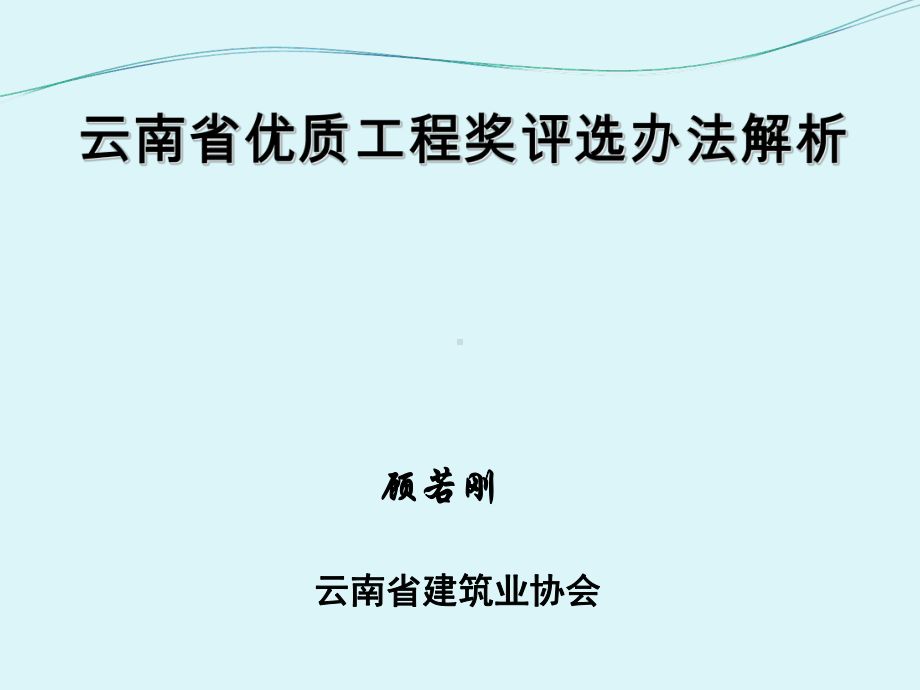 云南省优质工程奖评选办法解析

顾若刚

云南省建筑业协会